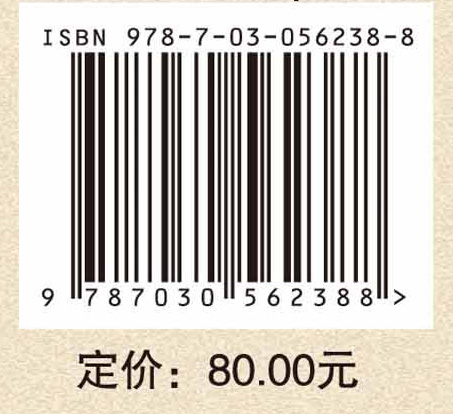 ISBN 978-7-03-056238-8

9 787030 562388 >

定价：80.00元